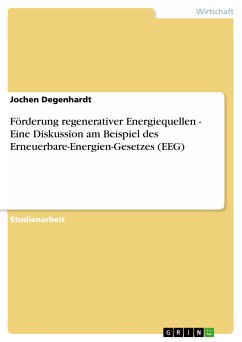 Wirtschaft

Jochen Degenhardt

Förderung regenerativer Energiequellen - Eine Diskussion am Beispiel des Erneuerbare-Energien-Gesetzes (EEG)

Studienarbeit

GRIN